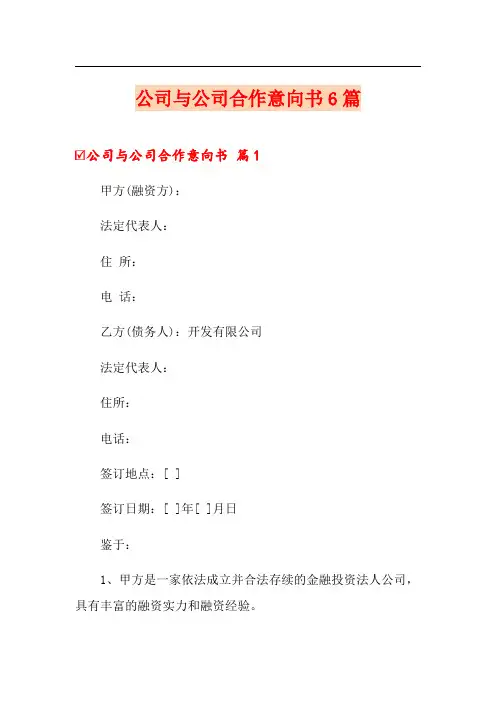 公司与公司合作意向书6篇

☑公司与公司合作意向书 篇1

甲方(融资方)：

法定代表人：

住 所：

电 话：

乙方(债务人)：开发有限公司

法定代表人：

住所：

电话：

签订地点：[ ]

签订日期：[ ]年[ ]月日

鉴于：

1、甲方是一家依法成立并合法存续的金融投资法人公司，具有丰富的融资实力和融资经验。